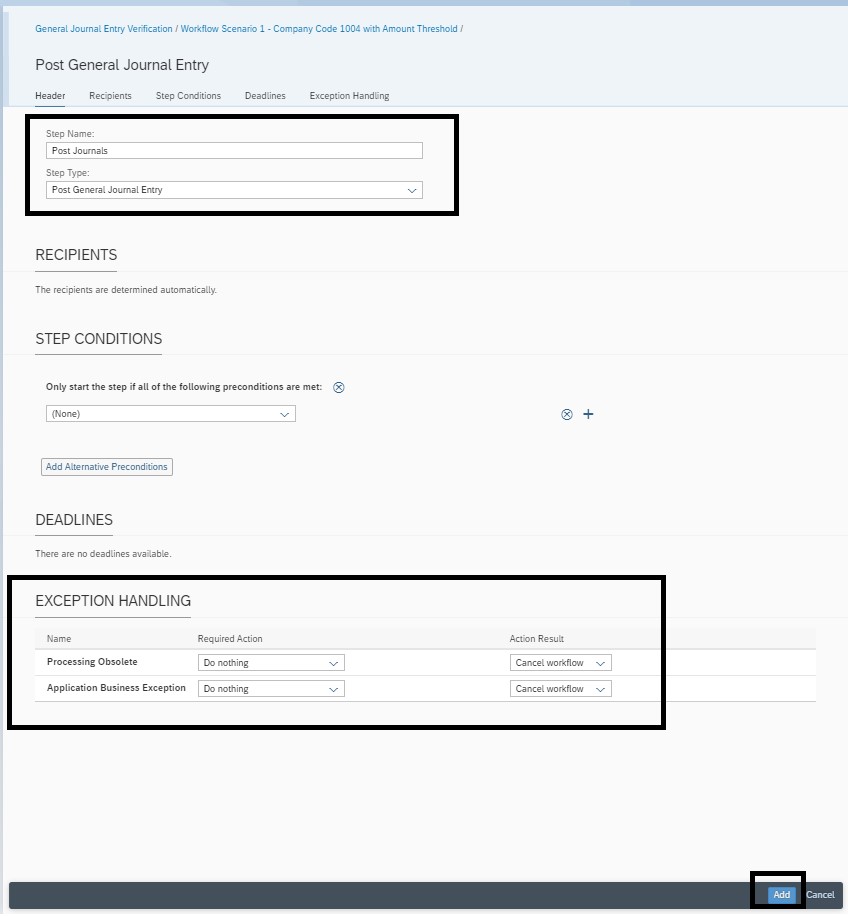 General Journal Entry Verification / Workflow Scenario 1 - Company Code 1004 with Amount Threshold /

Post General Journal Entry

Header Recipients Step Conditions Deadlines Exception Handling

Step Name:
Post Journals
Step Type:
Post General Journal Entry

RECIPIENTS

The recipients are determined automatically.

STEP CONDITIONS

Only start the step if all of the following preconditions are met:

(None)

Add Alternative Preconditions

DEADLINES

There are no deadlines available.

EXCEPTION HANDLING

| Name | Required Action | Action Result |
|---|---|---|
| Processing Obsolete | Do nothing | Cancel workflow |
| Application Business Exception | Do nothing | Cancel workflow |

Add Cancel